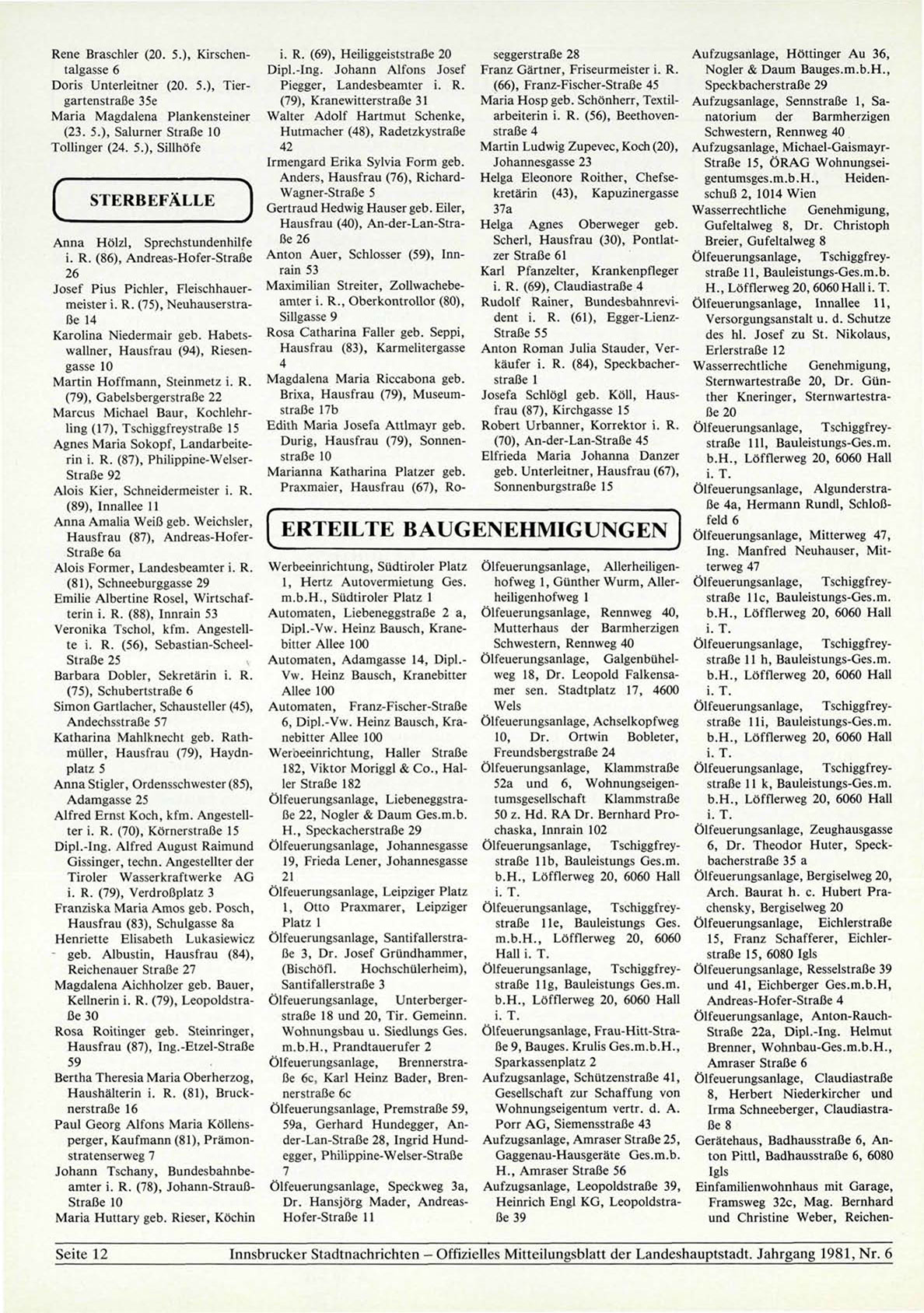 Rene Braschler (20. 5.), Kirschentalgasse 6
Doris Unterleitner (20. 5.), Tiergartenstraße 35e
Maria Magdalena Plankensteiner (23. 5.), Salurner Straße 10
Tollinger (24. 5.), Sillhöfe

STERBEFÄLLE

Anna Hölzl, Sprechstundenhilfe i. R. (86), Andreas-Hofer-Straße 26
Josef Pius Pichler, Fleischhauermeister i. R. (75), Neuhauserstraße 14
Karolina Niedermair geb. Habetswallner, Hausfrau (94), Riesengasse 10
Martin Hoffmann, Steinmetz i. R. (79), Gabelsbergerstraße 22
Marcus Michael Baur, Kochlehrling (17), Tschiggfreystraße 15
Agnes Maria Sokopf, Landarbeiterin i. R. (87), Philippine-Welser-Straße 92
Alois Kier, Schneidermeister i. R. (89), Innallee 11
Anna Amalia Weiß geb. Weichsler, Hausfrau (87), Andreas-Hofer-Straße 6a
Alois Former, Landesbeamter i. R. (81), Schneeburggasse 29
Emilie Albertine Rosel, Wirtschafterin i. R. (88), Innrain 53
Veronika Tschol, kfm. Angestellte i. R. (56), Sebastian-Scheel-Straße 25
Barbara Dobler, Sekretärin i. R. (75), Schubertstraße 6
Simon Gartlacher, Schausteller (45), Andechsstraße 57
Katharina Mahlknecht geb. Rathmüller, Hausfrau (79), Haydnplatz 5
Anna Stigler, Ordensschwester (85), Adamgasse 25
Alfred Ernst Koch, kfm. Angestellter i. R. (70), Körnerstraße 15
Dipl.-Ing. Alfred August Raimund Gissinger, techn. Angestellter der Tiroler Wasserkraftwerke AG i. R. (79), Verdroßplatz 3
Franziska Maria Amos geb. Posch, Hausfrau (83), Schulgasse 8a
Henriette Elisabeth Lukasiewicz geb. Albustin, Hausfrau (84), Reichenauer Straße 27
Magdalena Aichholzer geb. Bauer, Kellnerin i. R. (79), Leopoldstraße 30
Rosa Roitinger geb. Steinringer, Hausfrau (87), Ing.-Etzel-Straße 59
Bertha Theresia Maria Oberherzog, Haushälterin i. R. (81), Brucknerstraße 16
Paul Georg Alfons Maria Köllensperger, Kaufmann (81), Prämonstratenserweg 7
Johann Tschany, Bundesbahnbeamter i. R. (78), Johann-Strauß-Straße 10
Maria Huttary geb. Rieser, Köchin i. R. (69), Heiliggeiststraße 20
Dipl.-Ing. Johann Alfons Josef Piegger, Landesbeamter i. R. (79), Kranewitterstraße 31
Walter Adolf Hartmut Schenke, Hutmacher (48), Radetzkystraße 42
Irmengard Erika Sylvia Form geb. Anders, Hausfrau (76), Richard-Wagner-Straße 5
Gertraud Hedwig Hauser geb. Eiler, Hausfrau (40), An-der-Lan-Straße 26
Anton Auer, Schlosser (59), Innrain 53
Maximilian Streiter, Zollwachebeamter i. R., Oberkontrollor (80), Sillgasse 9
Rosa Catharina Faller geb. Seppi, Hausfrau (83), Karmelitergasse 4
Magdalena Maria Riccabona geb. Brixa, Hausfrau (79), Museumstraße 17b
Edith Maria Josefa Attlmayr geb. Durig, Hausfrau (79), Sonnenstraße 10
Marianna Katharina Platzer geb. Praxmaier, Hausfrau (67), Roseggerstraße 28
Franz Gärtner, Friseurmeister i. R. (66), Franz-Fischer-Straße 45
Maria Hosp geb. Schönherr, Textilarbeiterin i. R. (56), Beethovenstraße 4
Martin Ludwig Zupevec, Koch (20), Johannesgasse 23
Helga Eleonore Roither, Chefsekretärin (43), Kapuzinergasse 37a
Helga Agnes Oberweger geb. Scherl, Hausfrau (30), Pontlatzer Straße 61
Karl Pfanzelter, Krankenpfleger i. R. (69), Claudiastraße 4
Rudolf Rainer, Bundesbahnrevident i. R. (61), Egger-Lienz-Straße 55
Anton Roman Julia Stauder, Verkäufer i. R. (84), Speckbacherstraße 1
Josefa Schlögl geb. Köll, Hausfrau (87), Kirchgasse 15
Robert Urbanner, Korrektor i. R. (70), An-der-Lan-Straße 45
Elfrieda Maria Johanna Danzer geb. Unterleitner, Hausfrau (67), Sonnenburgstraße 15

ERTEILTE BAUGENEHMIGUNGEN

Werbeeinrichtung, Südtiroler Platz 1, Hertz Autovermietung Ges. m.b.H., Südtiroler Platz 1
Automaten, Liebeneggstraße 2 a, Dipl.-Vw. Heinz Bausch, Kranebitter Allee 100
Automaten, Adamgasse 14, Dipl.-Vw. Heinz Bausch, Kranebitter Allee 100
Automaten, Franz-Fischer-Straße 6, Dipl.-Vw. Heinz Bausch, Kranebitter Allee 100
Werbeeinrichtung, Haller Straße 182, Viktor Moriggl & Co., Haller Straße 182
Ölfeuerungsanlage, Liebeneggstraße 22, Nogler & Daum Ges.m.b. H., Speckacherstraße 29
Ölfeuerungsanlage, Johannesgasse 19, Frieda Lener, Johannesgasse 21
Ölfeuerungsanlage, Leipziger Platz 1, Otto Praxmarer, Leipziger Platz 1
Ölfeuerungsanlage, Santifallerstraße 3, Dr. Josef Gründhammer, (Bischöfl. Hochschülerheim), Santifallerstraße 3
Ölfeuerungsanlage, Unterbergerstraße 18 und 20, Tir. Gemeinn. Wohnungsbau u. Siedlungs Ges. m.b.H., Prandtauerufer 2
Ölfeuerungsanlage, Brennerstraße 6c, Karl Heinz Bader, Brennerstraße 6c
Ölfeuerungsanlage, Premstraße 59, 59a, Gerhard Hundegger, An-der-Lan-Straße 28, Ingrid Hundegger, Philippine-Welser-Straße 7
Ölfeuerungsanlage, Speckweg 3a, Dr. Hansjörg Mader, Andreas-Hofer-Straße 11
Ölfeuerungsanlage, Allerheiligenhofweg 1, Günther Wurm, Allerheiligenhofweg 1
Ölfeuerungsanlage, Rennweg 40, Mutterhaus der Barmherzigen Schwestern, Rennweg 40
Ölfeuerungsanlage, Galgenbühelweg 18, Dr. Leopold Falkensamer sen. Stadtplatz 17, 4600 Wels
Ölfeuerungsanlage, Achselkopfweg 10, Dr. Ortwin Bobleter, Freundsbergstraße 24
Ölfeuerungsanlage, Klammstraße 52a und 6, Wohnungseigentumsgesellschaft Klammstraße 50 z. Hd. RA Dr. Bernhard Prochaska, Innrain 102
Ölfeuerungsanlage, Tschiggfreystraße 11b, Bauleistungs Ges.m. b.H., Löfflerweg 20, 6060 Hall i. T.
Ölfeuerungsanlage, Tschiggfreystraße 11e, Bauleistungs Ges. m.b.H., Löfflerweg 20, 6060 Hall i. T.
Ölfeuerungsanlage, Tschiggfreystraße 11g, Bauleistungs Ges.m. b.H., Löfflerweg 20, 6060 Hall i. T.
Ölfeuerungsanlage, Frau-Hitt-Straße 9, Bauges. Krulis Ges.m.b.H., Sparkassenplatz 2
Aufzugsanlage, Schützenstraße 41, Gesellschaft zur Schaffung von Wohnungseigentum vertr. d. A. Porr AG, Siemensstraße 43
Aufzugsanlage, Amraser Straße 25, Gaggenau-Hausgeräte Ges.m.b. H., Amraser Straße 56
Aufzugsanlage, Leopoldstraße 39, Heinrich Engl KG, Leopoldstraße 39
Aufzugsanlage, Höttinger Au 36, Nogler & Daum Bauges.m.b.H., Speckbacherstraße 29
Aufzugsanlage, Sennstraße 1, Sanatorium der Barmherzigen Schwestern, Rennweg 40
Aufzugsanlage, Michael-Gaismayr-Straße 15, ÖRAG Wohnungseigentumsges.m.b.H., Heidenschuß 2, 1014 Wien
Wasserrechtliche Genehmigung, Gufeltalweg 8, Dr. Christoph Breier, Gufeltalweg 8
Ölfeuerungsanlage, Tschiggfreystraße 11, Bauleistungs-Ges.m.b. H., Löfflerweg 20, 6060 Hall i. T.
Ölfeuerungsanlage, Innallee 11, Versorgungsanstalt u. d. Schutze des hl. Josef zu St. Nikolaus, Erlerstraße 12
Wasserrechtliche Genehmigung, Sternwartestraße 20, Dr. Günther Kneringer, Sternwartestraße 20
Ölfeuerungsanlage, Tschiggfreystraße 11l, Bauleistungs-Ges.m. b.H., Löfflerweg 20, 6060 Hall i. T.
Ölfeuerungsanlage, Algunderstraße 4a, Hermann Rundl, Schloßfeld 6
Ölfeuerungsanlage, Mitterweg 47, Ing. Manfred Neuhauser, Mitterweg 47
Ölfeuerungsanlage, Tschiggfreystraße 11c, Bauleistungs-Ges.m. b.H., Löfflerweg 20, 6060 Hall i. T.
Ölfeuerungsanlage, Tschiggfreystraße 11 h, Bauleistungs-Ges.m. b.H., Löfflerweg 20, 6060 Hall i. T.
Ölfeuerungsanlage, Tschiggfreystraße 11i, Bauleistungs-Ges.m. b.H., Löfflerweg 20, 6060 Hall i. T.
Ölfeuerungsanlage, Tschiggfreystraße 11 k, Bauleistungs-Ges.m. b.H., Löfflerweg 20, 6060 Hall i. T.
Ölfeuerungsanlage, Zeughausgasse 6, Dr. Theodor Huter, Speckbacherstraße 35 a
Ölfeuerungsanlage, Bergiselweg 20, Arch. Baurat h. c. Hubert Prachensky, Bergiselweg 20
Ölfeuerungsanlage, Eichlerstraße 15, Franz Schafferer, Eichlerstraße 15, 6080 Igls
Ölfeuerungsanlage, Resselstraße 39 und 41, Eichberger Ges.m.b.H, Andreas-Hofer-Straße 4
Ölfeuerungsanlage, Anton-Rauch-Straße 22a, Dipl.-Ing. Helmut Brenner, Wohnbau-Ges.m.b.H., Amraser Straße 6
Ölfeuerungsanlage, Claudiastraße 8, Herbert Niederkircher und Irma Schneeberger, Claudiastraße 8
Gerätehaus, Badhausstraße 6, Anton Pittl, Badhausstraße 6, 6080 Igls
Einfamilienwohnhaus mit Garage, Framsweg 32c, Mag. Bernhard und Christine Weber, Reichen-

Seite 12 Innsbrucker Stadtnachrichten – Offizielles Mitteilungsblatt der Landeshauptstadt. Jahrgang 1981, Nr. 6